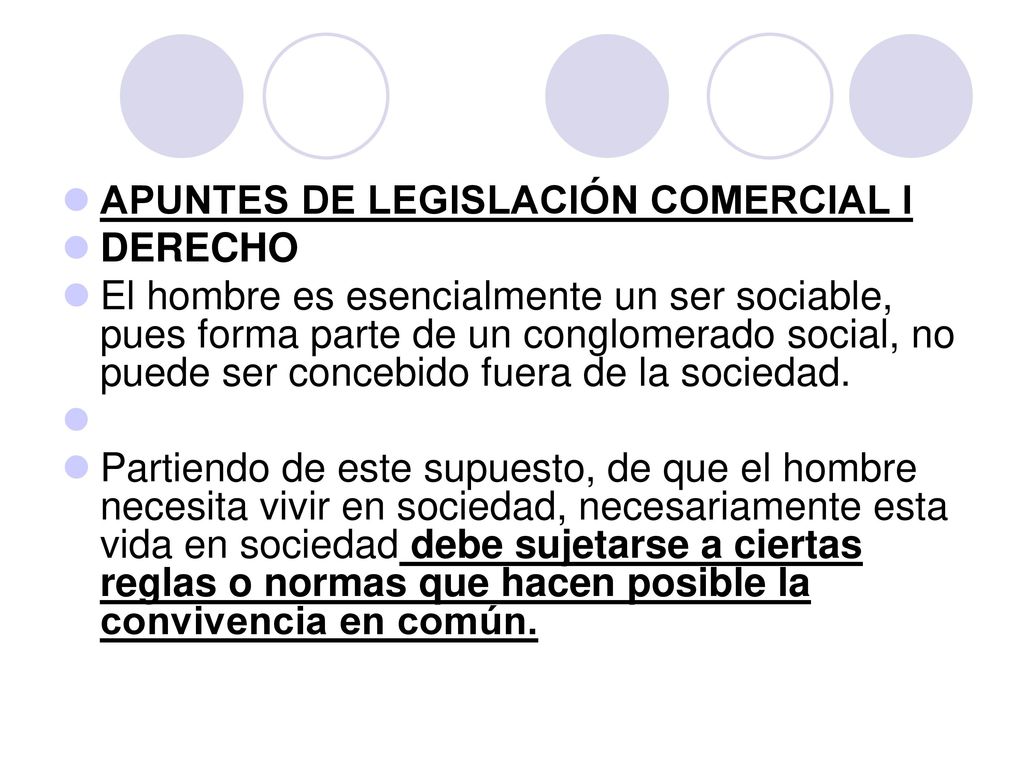 APUNTES DE LEGISLACIÓN COMERCIAL I

DERECHO

El hombre es esencialmente un ser sociable, pues forma parte de un conglomerado social, no puede ser concebido fuera de la sociedad.

Partiendo de este supuesto, de que el hombre necesita vivir en sociedad, necesariamente esta vida en sociedad debe sujetarse a ciertas reglas o normas que hacen posible la convivencia en común.